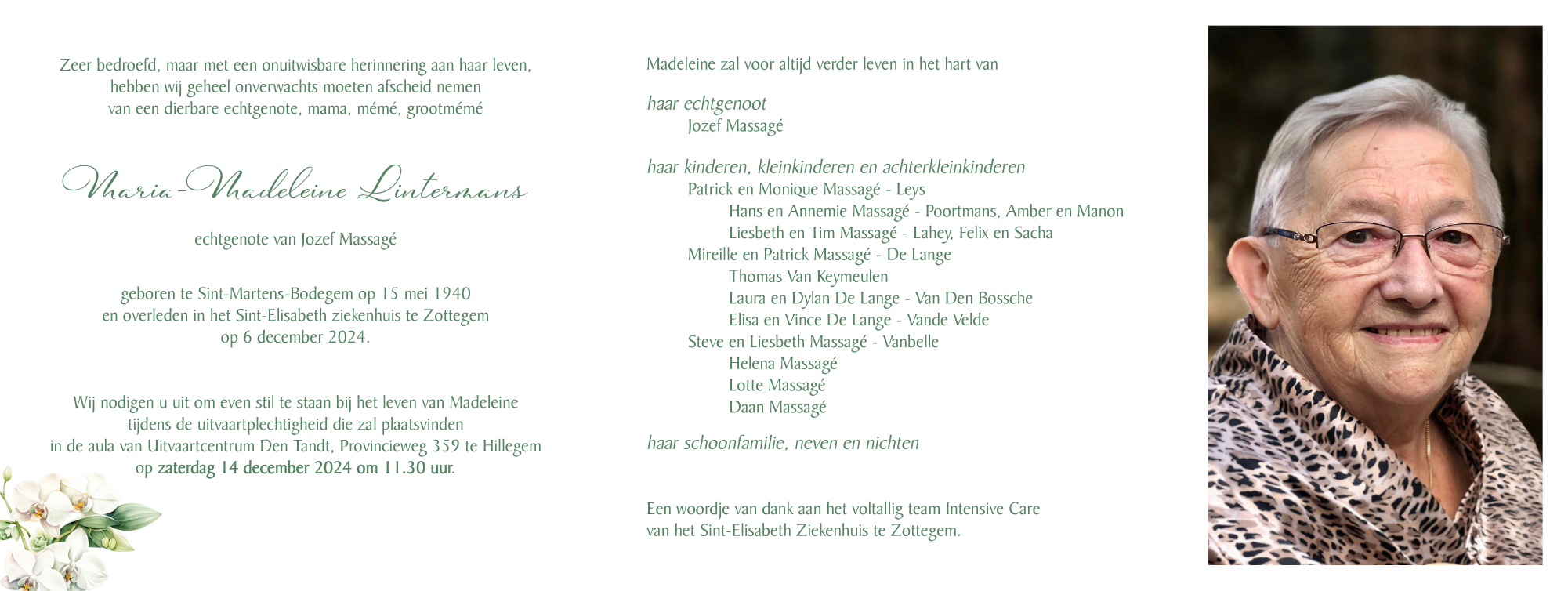 Zeer bedroefd, maar met een onuitwisbare herinnering aan haar leven, hebben wij geheel onverwachts moeten afscheid nemen van een dierbare echtgenote, mama, mémé, grootmémé

Maria-Madeleine Lintermans

echtgenote van Jozef Massagé

geboren te Sint-Martens-Bodegem op 15 mei 1940
en overleden in het Sint-Elisabeth ziekenhuis te Zottegem
op 6 december 2024.

Wij nodigen u uit om even stil te staan bij het leven van Madeleine
tijdens de uitvaartplechtigheid die zal plaatsvinden
in de aula van Uitvaartcentrum Den Tandt, Provincieweg 359 te Hillegem
op zaterdag 14 december 2024 om 11.30 uur.

Madeleine zal voor altijd verder leven in het hart van

haar echtgenoot
Jozef Massagé

haar kinderen, kleinkinderen en achterkleinkinderen
Patrick en Monique Massagé - Leys
Hans en Annemie Massagé - Poortmans, Amber en Manon
Liesbeth en Tim Massagé - Lahey, Felix en Sacha
Mireille en Patrick Massagé - De Lange
Thomas Van Keymeulen
Laura en Dylan De Lange - Van Den Bossche
Elisa en Vince De Lange - Vande Velde
Steve en Liesbeth Massagé - Vanbelle
Helena Massagé
Lotte Massagé
Daan Massagé

haar schoonfamilie, neven en nichten

Een woordje van dank aan het voltallig team Intensive Care
van het Sint-Elisabeth Ziekenhuis te Zottegem.